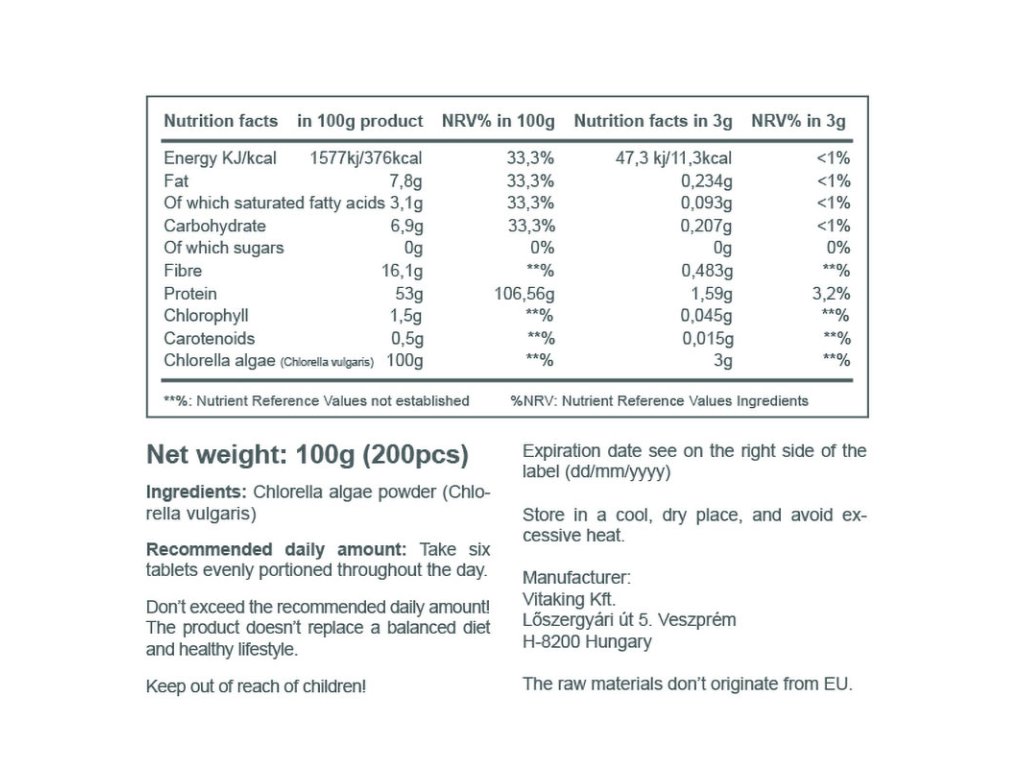 | Nutrition facts | in 100g product | NRV% in 100g | Nutrition facts in 3g | NRV% in 3g |
|---|---|---|---|---|
| Energy KJ/kcal | 1577kj/376kcal | 33,3% | 47,3 kj/11,3kcal | <1% |
| Fat | 7,8g | 33,3% | 0,234g | <1% |
| Of which saturated fatty acids | 3,1g | 33,3% | 0,093g | <1% |
| Carbohydrate | 6,9g | 33,3% | 0,207g | <1% |
| Of which sugars | 0g | 0% | 0g | 0% |
| Fibre | 16,1g | **% | 0,483g | **% |
| Protein | 53g | 106,56g | 1,59g | 3,2% |
| Chlorophyll | 1,5g | **% | 0,045g | **% |
| Carotenoids | 0,5g | **% | 0,015g | **% |
| Chlorella algae (Chlorella vulgaris) | 100g | **% | 3g | **% |

**%: Nutrient Reference Values not established %NRV: Nutrient Reference Values Ingredients

Net weight: 100g (200pcs)

Ingredients: Chlorella algae powder (Chlorella vulgaris)

Recommended daily amount: Take six tablets evenly portioned throughout the day.

Don't exceed the recommended daily amount! The product doesn't replace a balanced diet and healthy lifestyle.

Keep out of reach of children!

Expiration date see on the right side of the label (dd/mm/yyyy)

Store in a cool, dry place, and avoid excessive heat.

Manufacturer:
Vitaking Kft.
Lőszergyári út 5. Veszprém
H-8200 Hungary

The raw materials don't originate from EU.